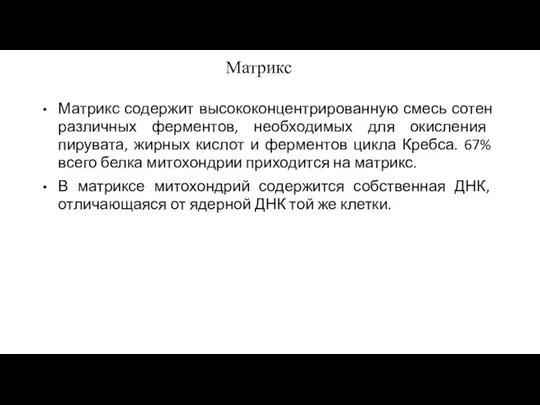 Матрикс

• Матрикс содержит высококонцентрированную смесь сотен различных ферментов, необходимых для окисления пирувата, жирных кислот и ферментов цикла Кребса. 67% всего белка митохондрии приходится на матрикс.

• В матриксе митохондрий содержится собственная ДНК, отличающаяся от ядерной ДНК той же клетки.